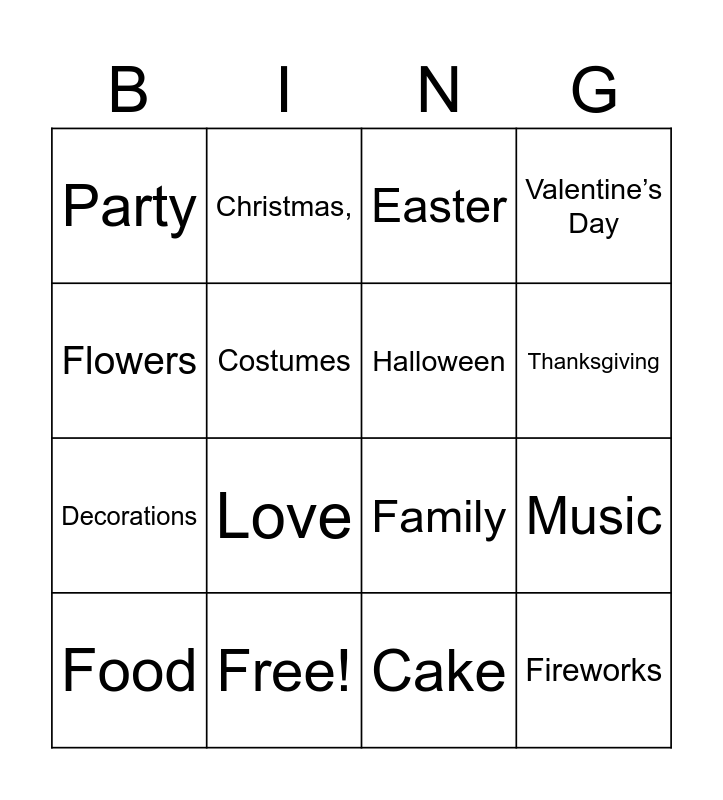 | B | I | N | G |
|---|---|---|---|
| Party | Christmas, | Easter | Valentine’s Day |
| Flowers | Costumes | Halloween | Thanksgiving |
| Decorations | Love | Family | Music |
| Food | Free! | Cake | Fireworks |